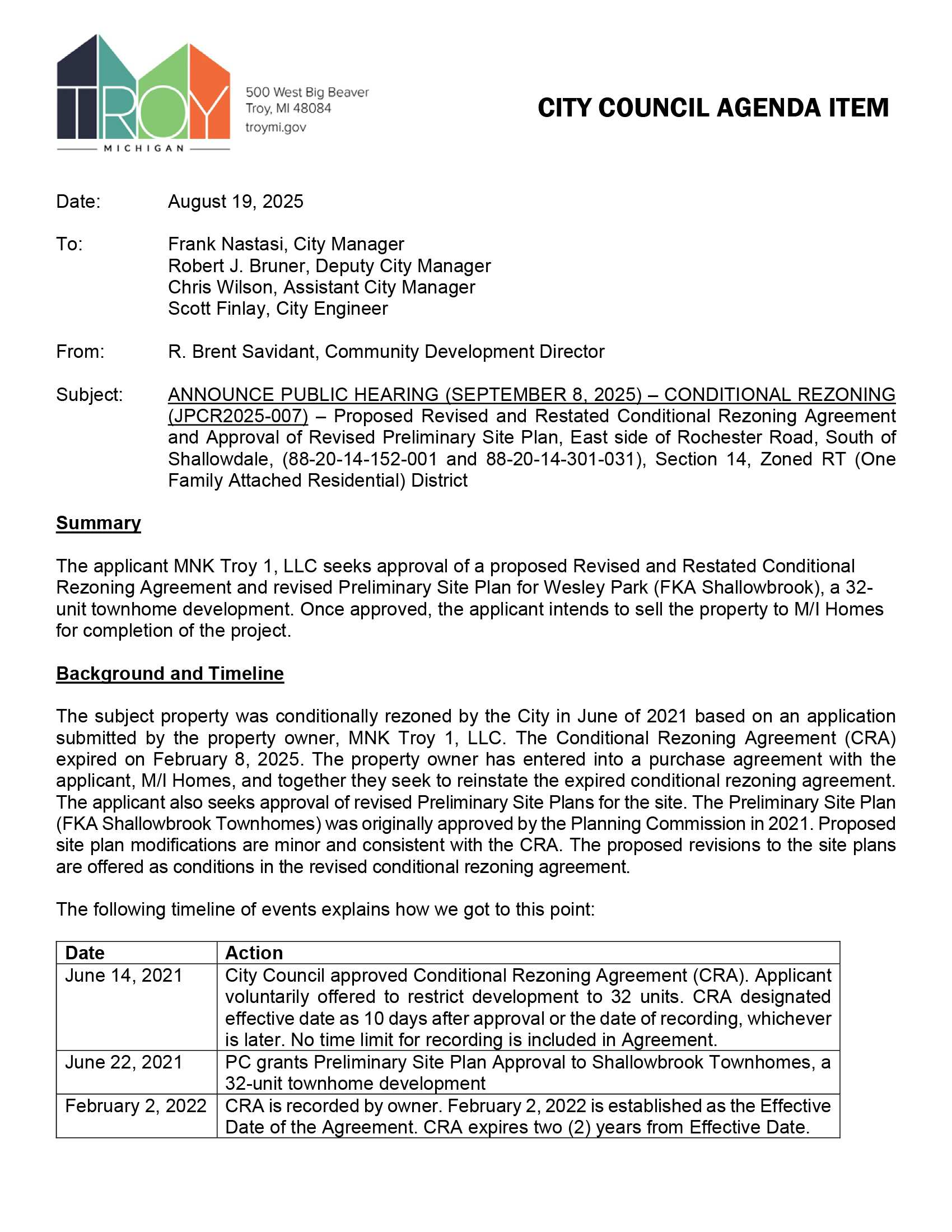 TROY
MICHIGAN

500 West Big Beaver
Troy, MI 48084
troymi.gov

CITY COUNCIL AGENDA ITEM

Date: August 19, 2025

To: Frank Nastasi, City Manager
Robert J. Bruner, Deputy City Manager
Chris Wilson, Assistant City Manager
Scott Finlay, City Engineer

From: R. Brent Savidant, Community Development Director

Subject: ANNOUNCE PUBLIC HEARING (SEPTEMBER 8, 2025) – CONDITIONAL REZONING (JPCR2025-007) – Proposed Revised and Restated Conditional Rezoning Agreement and Approval of Revised Preliminary Site Plan, East side of Rochester Road, South of Shallowdale, (88-20-14-152-001 and 88-20-14-301-031), Section 14, Zoned RT (One Family Attached Residential) District

Summary

The applicant MNK Troy 1, LLC seeks approval of a proposed Revised and Restated Conditional Rezoning Agreement and revised Preliminary Site Plan for Wesley Park (FKA Shallowbrook), a 32-unit townhome development. Once approved, the applicant intends to sell the property to M/I Homes for completion of the project.

Background and Timeline

The subject property was conditionally rezoned by the City in June of 2021 based on an application submitted by the property owner, MNK Troy 1, LLC. The Conditional Rezoning Agreement (CRA) expired on February 8, 2025. The property owner has entered into a purchase agreement with the applicant, M/I Homes, and together they seek to reinstate the expired conditional rezoning agreement. The applicant also seeks approval of revised Preliminary Site Plans for the site. The Preliminary Site Plan (FKA Shallowbrook Townhomes) was originally approved by the Planning Commission in 2021. Proposed site plan modifications are minor and consistent with the CRA. The proposed revisions to the site plans are offered as conditions in the revised conditional rezoning agreement.

The following timeline of events explains how we got to this point:

| Date | Action |
|---|---|
| June 14, 2021 | City Council approved Conditional Rezoning Agreement (CRA). Applicant voluntarily offered to restrict development to 32 units. CRA designated effective date as 10 days after approval or the date of recording, whichever is later. No time limit for recording is included in Agreement. |
| June 22, 2021 | PC grants Preliminary Site Plan Approval to Shallowbrook Townhomes, a 32-unit townhome development |
| February 2, 2022 | CRA is recorded by owner. February 2, 2022 is established as the Effective Date of the Agreement. CRA expires two (2) years from Effective Date. |